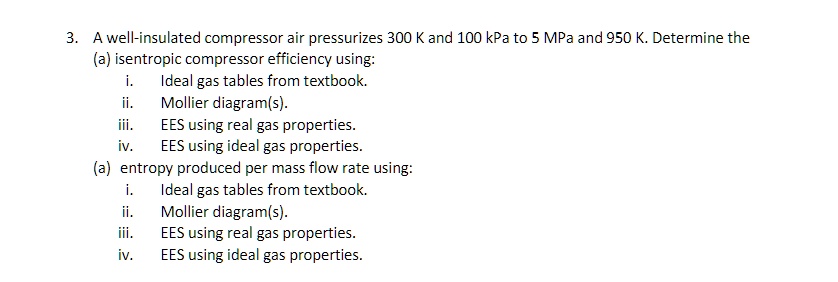 3. A well-insulated compressor air pressurizes 300 K and 100 kPa to 5 MPa and 950 K. Determine the
(a) isentropic compressor efficiency using:
i. Ideal gas tables from textbook.
ii. Mollier diagram(s).
iii. EES using real gas properties.
iv. EES using ideal gas properties.
(a) entropy produced per mass flow rate using:
i. Ideal gas tables from textbook.
ii. Mollier diagram(s).
iii. EES using real gas properties.
iv. EES using ideal gas properties.